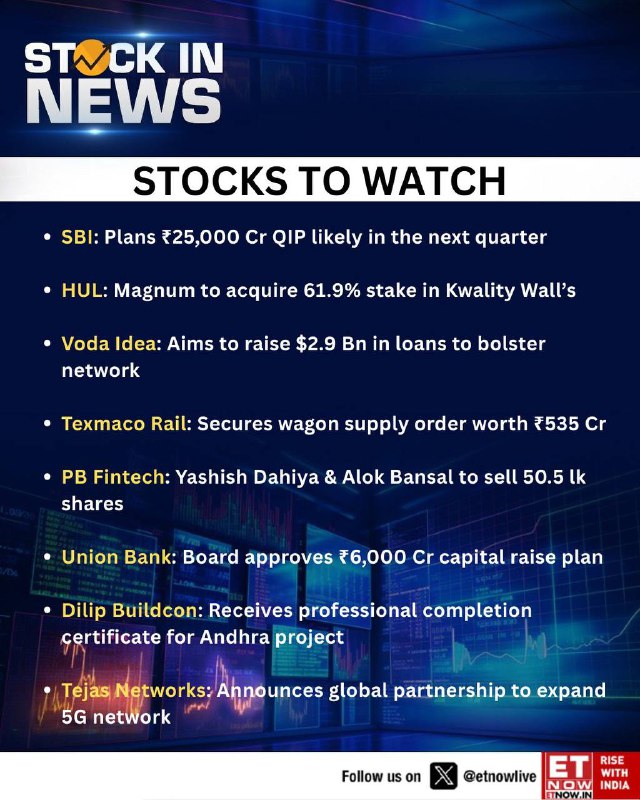 STOCK IN NEWS

STOCKS TO WATCH

• SBI: Plans ₹25,000 Cr QIP likely in the next quarter

• HUL: Magnum to acquire 61.9% stake in Kwality Wall's

• Voda Idea: Aims to raise $2.9 Bn in loans to bolster network

• Texmaco Rail: Secures wagon supply order worth ₹535 Cr

• PB Fintech: Yashish Dahiya & Alok Bansal to sell 50.5 lk shares

• Union Bank: Board approves ₹6,000 Cr capital raise plan

• Dilip Buildcon: Receives professional completion certificate for Andhra project

• Tejas Networks: Announces global partnership to expand 5G network

Follow us on @etnowlive

ET NOW
ETNOW.IN
RISE WITH INDIA